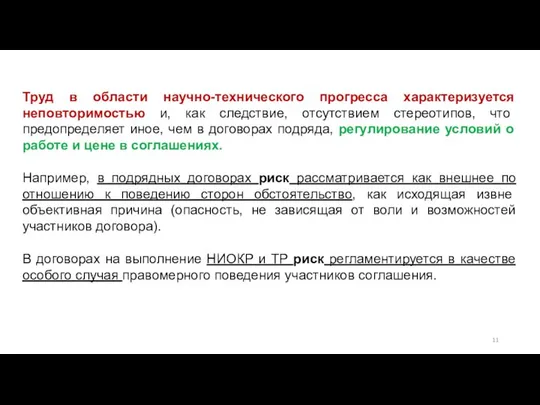 Труд в области научно-технического прогресса характеризуется неповторимостью и, как следствие, отсутствием стереотипов, что предопределяет иное, чем в договорах подряда, регулирование условий о работе и цене в соглашениях.

Например, в подрядных договорах риск рассматривается как внешнее по отношению к поведению сторон обстоятельство, как исходящая извне объективная причина (опасность, не зависящая от воли и возможностей участников договора).

В договорах на выполнение НИОКР и ТР риск регламентируется в качестве особого случая правомерного поведения участников соглашения.

11